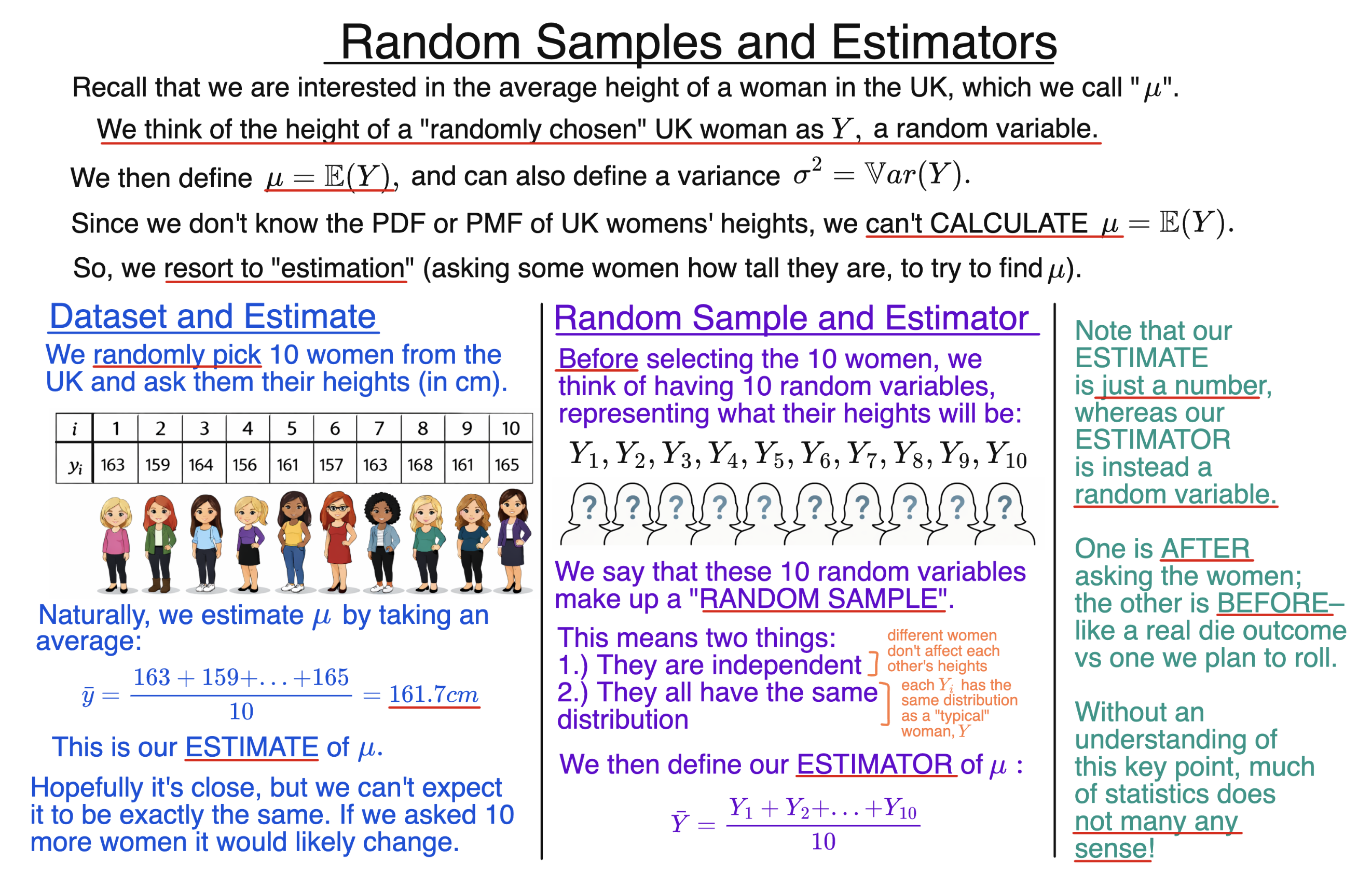 Random Samples and Estimators

Recall that we are interested in the average height of a woman in the UK, which we call "$\mu$".

We think of the height of a "randomly chosen" UK woman as $Y$, a random variable.

We then define $\mu = \mathbb{E}(Y)$, and can also define a variance $\sigma^2 = \mathbb{V}ar(Y)$.

Since we don't know the PDF or PMF of UK womens' heights, we can't CALCULATE $\mu = \mathbb{E}(Y)$.

So, we resort to "estimation" (asking some women how tall they are, to try to find $\mu$).

Dataset and Estimate

We randomly pick 10 women from the UK and ask them their heights (in cm).

| $i$ | 1 | 2 | 3 | 4 | 5 | 6 | 7 | 8 | 9 | 10 |
|---|---|---|---|---|---|---|---|---|---|---|
| $y_i$ | 163 | 159 | 164 | 156 | 161 | 157 | 163 | 168 | 161 | 165 |

Naturally, we estimate $\mu$ by taking an average:

$\bar{y} = \frac{163 + 159 + \ldots + 165}{10} = 161.7cm$

This is our ESTIMATE of $\mu$.

Hopefully it's close, but we can't expect it to be exactly the same. If we asked 10 more women it would likely change.

Random Sample and Estimator

Before selecting the 10 women, we think of having 10 random variables, representing what their heights will be:

$Y_1, Y_2, Y_3, Y_4, Y_5, Y_6, Y_7, Y_8, Y_9, Y_{10}$

? ? ? ? ? ? ? ? ? ?

We say that these 10 random variables make up a "RANDOM SAMPLE".

This means two things:
1.) They are independent
2.) They all have the same distribution

different women don't affect each other's heights

each $Y_i$ has the same distribution as a "typical" woman, $Y$

We then define our ESTIMATOR of $\mu$ :

$\bar{Y} = \frac{Y_1 + Y_2 + \ldots + Y_{10}}{10}$

Note that our ESTIMATE is just a number, whereas our ESTIMATOR is instead a random variable.

One is AFTER asking the women; the other is BEFORE– like a real die outcome vs one we plan to roll.

Without an understanding of this key point, much of statistics does not many any sense!